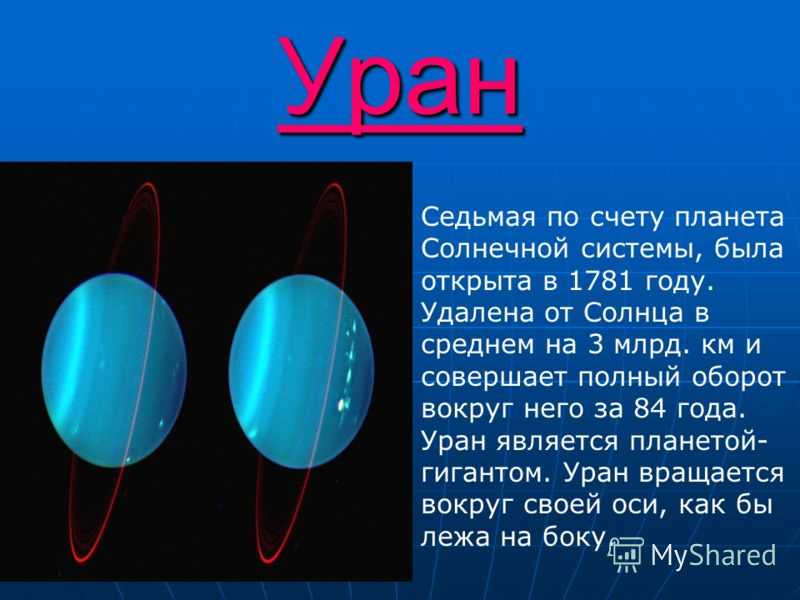 Уран

Седьмая по счету планета Солнечной системы, была открыта в 1781 году. Удалена от Солнца в среднем на 3 млрд. км и совершает полный оборот вокруг него за 84 года. Уран является планетой-гигантом. Уран вращается вокруг своей оси, как бы лежа на боку.

MyShared